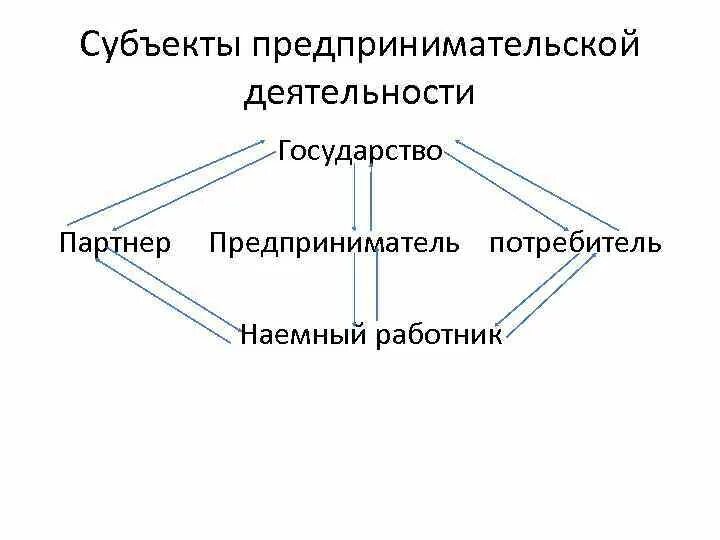 Субъекты предпринимательской деятельности

Государство

Партнер Предприниматель потребитель

Наемный работник